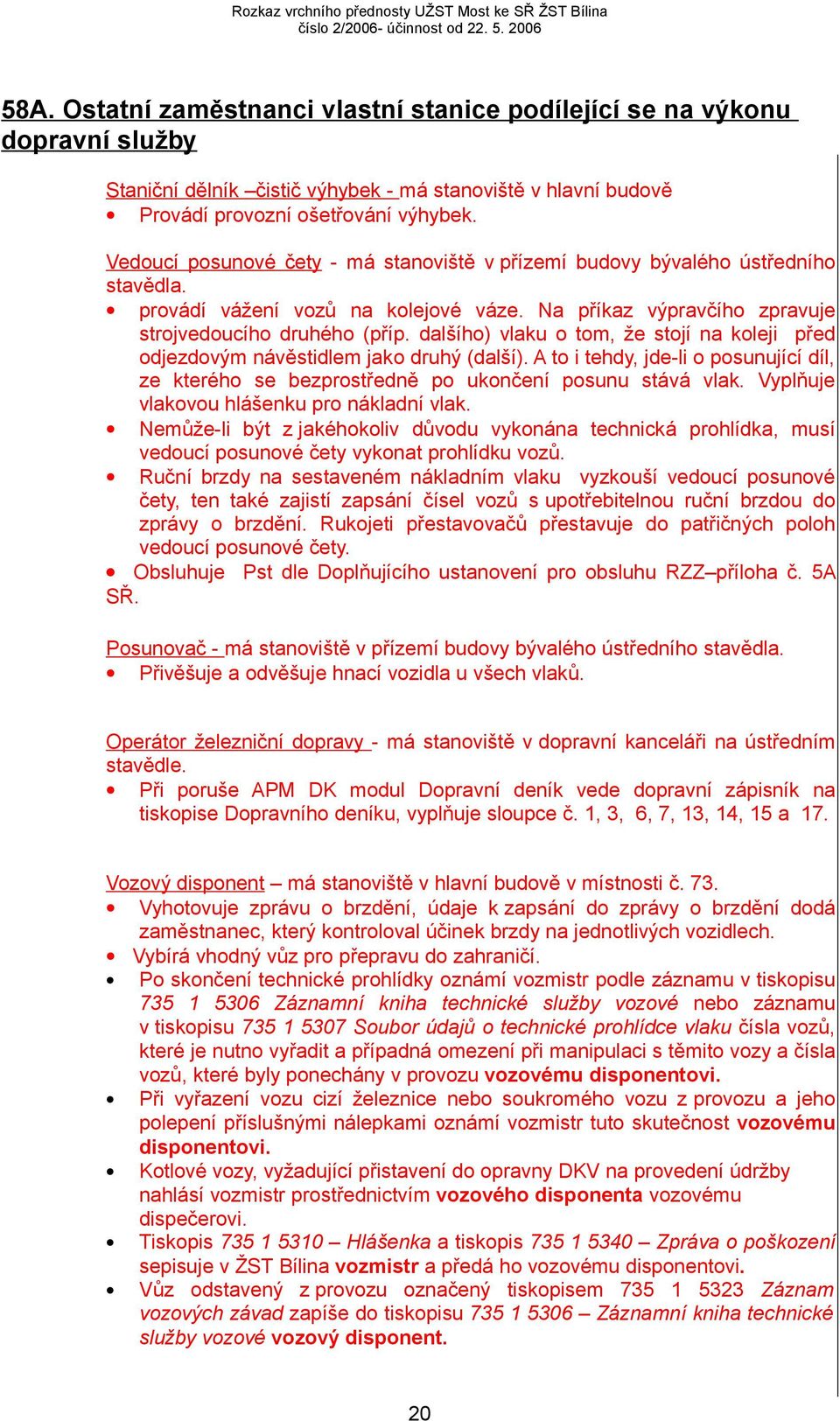 Rozkaz vrchního přednosty UŽST Most ke SŘ ŽST Bílina
číslo 2/2006- účinnost od 22. 5. 2006

58A. Ostatní zaměstnanci vlastní stanice podílející se na výkonu dopravní služby

Staniční dělník –čistič výhybek - má stanoviště v hlavní budově
• Provádí provozní ošetřování výhybek.

Vedoucí posunové čety - má stanoviště v přízemí budovy bývalého ústředního stavědla.
• provádí vážení vozů na kolejové váze. Na příkaz výpravčího zpravuje strojvedoucího druhého (příp. dalšího) vlaku o tom, že stojí na koleji před odjezdovým návěstidlem jako druhý (další). A to i tehdy, jde-li o posunující díl, ze kterého se bezprostředně po ukončení posunu stává vlak. Vyplňuje vlakovou hlášenku pro nákladní vlak.
• Nemůže-li být z jakéhokoliv důvodu vykonána technická prohlídka, musí vedoucí posunové čety vykonat prohlídku vozů.
• Ruční brzdy na sestaveném nákladním vlaku vyzkouší vedoucí posunové čety, ten také zajistí zapsání čísel vozů s upotřebitelnou ruční brzdou do zprávy o brzdění. Rukojeti přestavovačů přestavuje do patřičných poloh vedoucí posunové čety.
• Obsluhuje Pst dle Doplňujícího ustanovení pro obsluhu RZZ–příloha č. 5A SŘ.

Posunovač - má stanoviště v přízemí budovy bývalého ústředního stavědla.
• Přivěšuje a odvěšuje hnací vozidla u všech vlaků.

Operátor železniční dopravy - má stanoviště v dopravní kanceláři na ústředním stavědle.
• Při poruše APM DK modul Dopravní deník vede dopravní zápisník na tiskopise Dopravního deníku, vyplňuje sloupce č. 1, 3, 6, 7, 13, 14, 15 a 17.

Vozový disponent – má stanoviště v hlavní budově v místnosti č. 73.
• Vyhotovuje zprávu o brzdění, údaje k zapsání do zprávy o brzdění dodá zaměstnanec, který kontroloval účinek brzdy na jednotlivých vozidlech.
• Vybírá vhodný vůz pro přepravu do zahraničí.
• Po skončení technické prohlídky oznámí vozmistr podle záznamu v tiskopisu 735 1 5306 Záznamní kniha technické služby vozové nebo záznamu v tiskopisu 735 1 5307 Soubor údajů o technické prohlídce vlaku čísla vozů, které je nutno vyřadit a případná omezení při manipulaci s těmito vozy a čísla vozů, které byly ponechány v provozu vozovému disponentovi.
• Při vyřazení vozu cizí železnice nebo soukromého vozu z provozu a jeho polepení příslušnými nálepkami oznámí vozmistr tuto skutečnost vozovému disponentovi.
• Kotlové vozy, vyžadující přistavení do opravny DKV na provedení údržby nahlásí vozmistr prostřednictvím vozového disponenta vozovému dispečerovi.
• Tiskopis 735 1 5310 – Hlášenka a tiskopis 735 1 5340 – Zpráva o poškození sepisuje v ŽST Bílina vozmistr a předá ho vozovému disponentovi.
• Vůz odstavený z provozu označený tiskopisem 735 1 5323 Záznam vozových závad zapíše do tiskopisu 735 1 5306 – Záznamní kniha technické služby vozové vozový disponent.

20